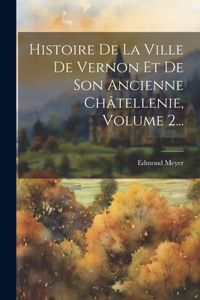 Histoire De La Ville De Vernon Et De Son Ancienne Châtellenie, Volume 2...

Edmond Meyer